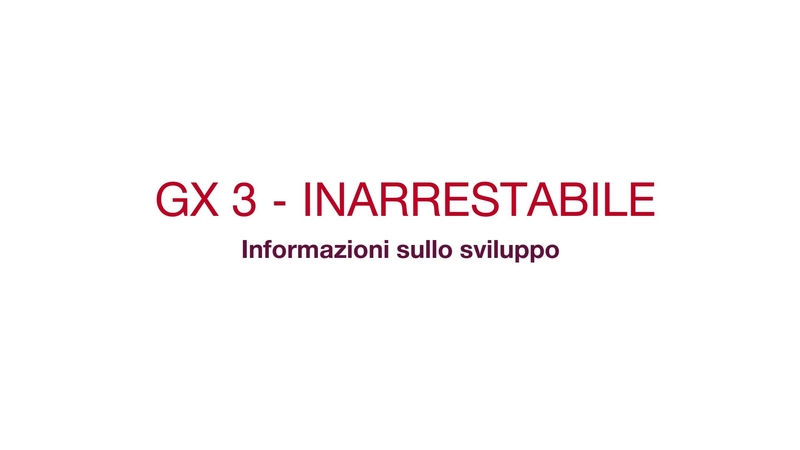 GX 3 - INARRESTABILE

Informazioni sullo sviluppo